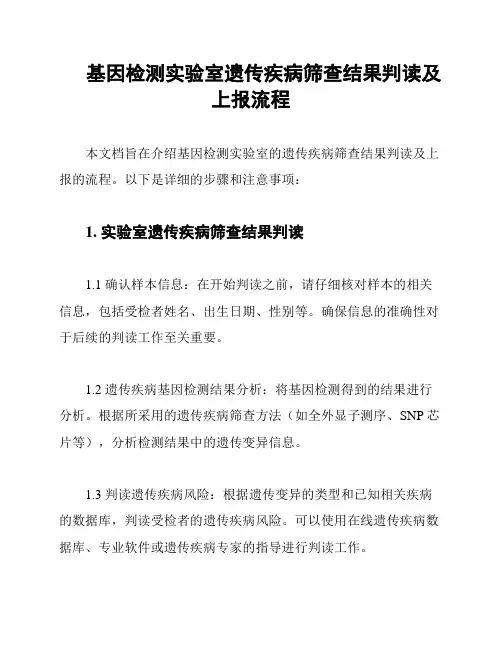 基因检测实验室遗传疾病筛查结果判读及上报流程

本文档旨在介绍基因检测实验室的遗传疾病筛查结果判读及上报的流程。以下是详细的步骤和注意事项：

1. 实验室遗传疾病筛查结果判读

1.1 确认样本信息：在开始判读之前，请仔细核对样本的相关信息，包括受检者姓名、出生日期、性别等。确保信息的准确性对于后续的判读工作至关重要。

1.2 遗传疾病基因检测结果分析：将基因检测得到的结果进行分析。根据所采用的遗传疾病筛查方法（如全外显子测序、SNP 芯片等），分析检测结果中的遗传变异信息。

1.3 判读遗传疾病风险：根据遗传变异的类型和已知相关疾病的数据库，判读受检者的遗传疾病风险。可以使用在线遗传疾病数据库、专业软件或遗传疾病专家的指导进行判读工作。